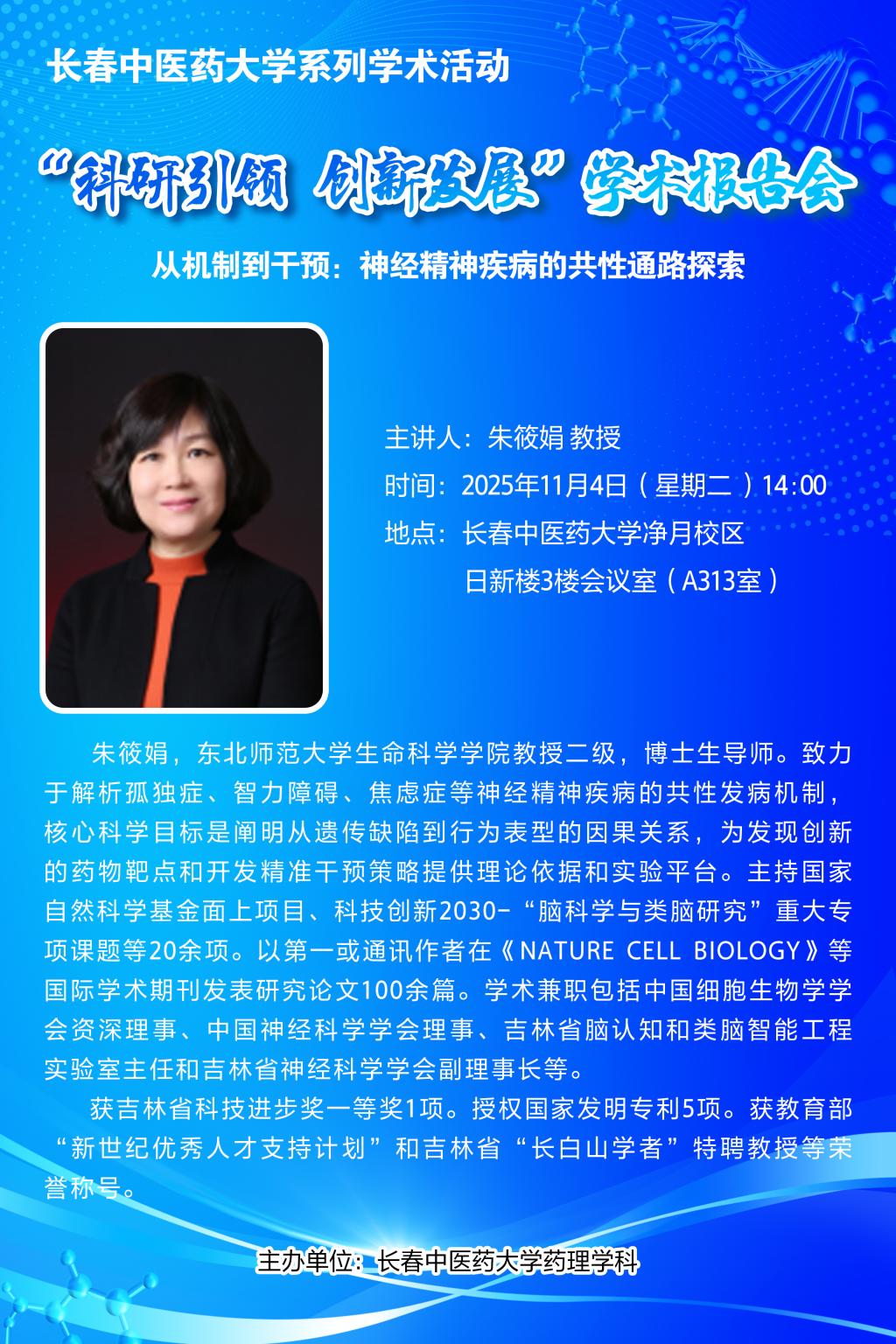 长春中医药大学系列学术活动

“科研引领 创新发展”学术报告会

从机制到干预：神经精神疾病的共性通路探索

主讲人：朱筱娟 教授
时间：2025年11月4日（星期二）14:00
地点：长春中医药大学净月校区
日新楼3楼会议室（A313室）

朱筱娟，东北师范大学生命科学学院教授二级，博士生导师。致力于解析孤独症、智力障碍、焦虑症等神经精神疾病的共性发病机制，核心科学目标是阐明从遗传缺陷到行为表型的因果关系，为发现创新的药物靶点和开发精准干预策略提供理论依据和实验平台。主持国家自然科学基金面上项目、科技创新2030-“脑科学与类脑研究”重大专项课题等20余项。以第一或通讯作者在《NATURE CELL BIOLOGY》等国际学术期刊发表研究论文100余篇。学术兼职包括中国细胞生物学学会资深理事、中国神经科学学会理事、吉林省脑认知和类脑智能工程实验室主任和吉林省神经科学学会副理事长等。

获吉林省科技进步奖一等奖1项。授权国家发明专利5项。获教育部“新世纪优秀人才支持计划”和吉林省“长白山学者”特聘教授等荣誉称号。

主办单位：长春中医药大学药理学科